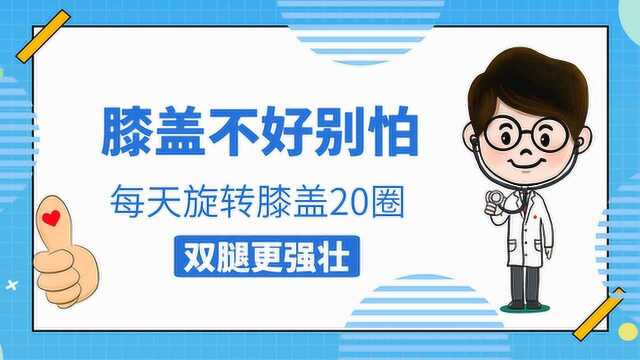 膝盖不好别怕

每天旋转膝盖20圈

双腿更强壮